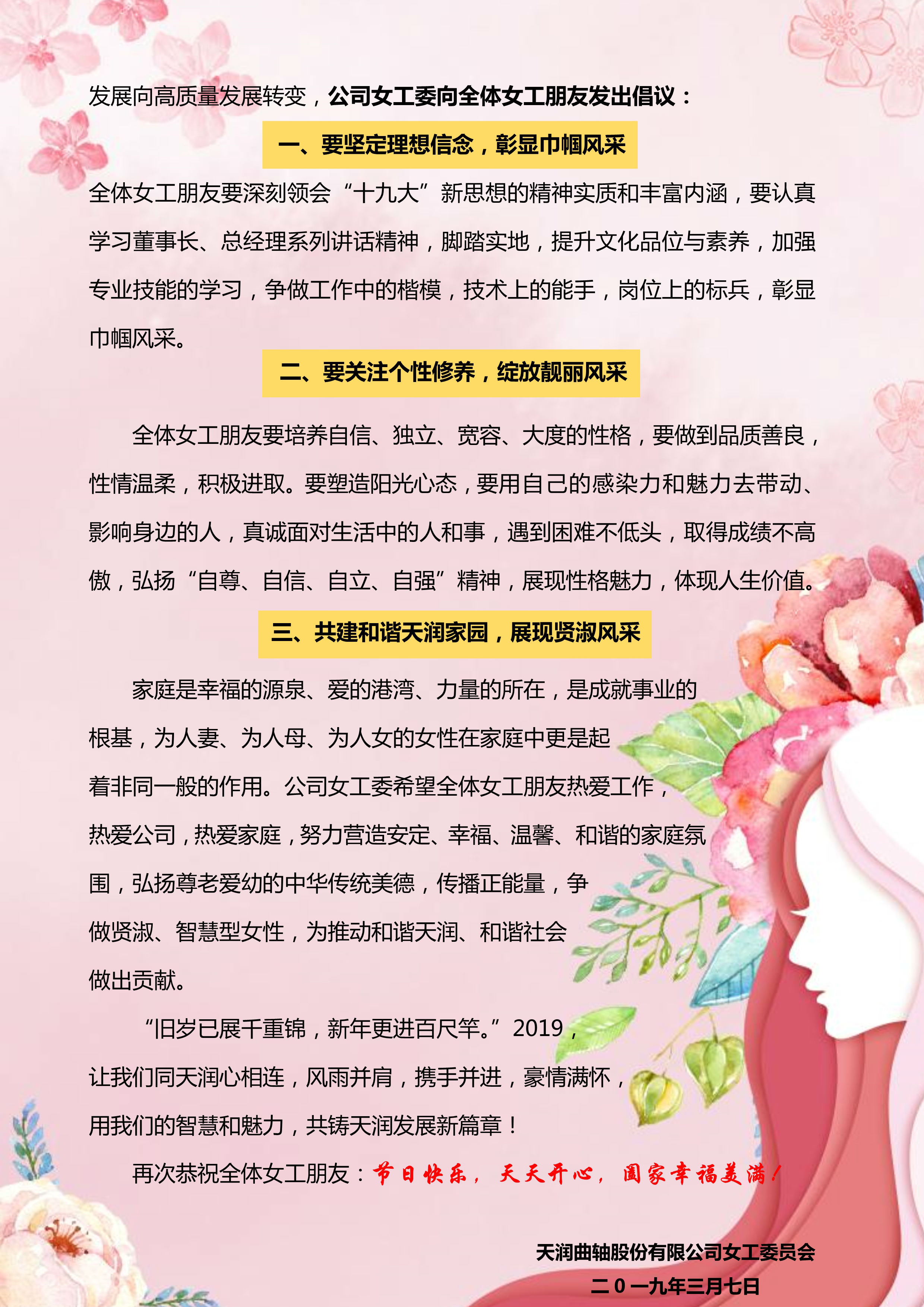 发展向高质量发展转变，公司女工委向全体女工朋友发出倡议：

一、要坚定理想信念，彰显巾帼风采

全体女工朋友要深刻领会“十九大”新思想的精神实质和丰富内涵，要认真学习董事长、总经理系列讲话精神，脚踏实地，提升文化品位与素养，加强专业技能的学习，争做工作中的楷模，技术上的能手，岗位上的标兵，彰显巾帼风采。

二、要关注个性修养，绽放靓丽风采

全体女工朋友要培养自信、独立、宽容、大度的性格，要做到品质善良，性情温柔，积极进取。要塑造阳光心态，要用自己的感染力和魅力去带动、影响身边的人，真诚面对生活中的人和事，遇到困难不低头，取得成绩不高傲，弘扬“自尊、自信、自立、自强”精神，展现性格魅力，体现人生价值。

三、共建和谐天润家园，展现贤淑风采

家庭是幸福的源泉、爱的港湾、力量的所在，是成就事业的根基，为人妻、为人母、为人女的女性在家庭中更是起着非同一般的作用。公司女工委希望全体女工朋友热爱工作，热爱公司，热爱家庭，努力营造安定、幸福、温馨、和谐的家庭氛围，弘扬尊老爱幼的中华传统美德，传播正能量，争做贤淑、智慧型女性，为推动和谐天润、和谐社会做出贡献。

“旧岁已展千重锦，新年更进百尺竿。”2019，让我们同天润心相连，风雨并肩，携手并进，豪情满怀，用我们的智慧和魅力，共铸天润发展新篇章！

再次恭祝全体女工朋友：节日快乐，天天开心，阖家幸福美满！

天润曲轴股份有限公司女工委员会
二0一九年三月七日